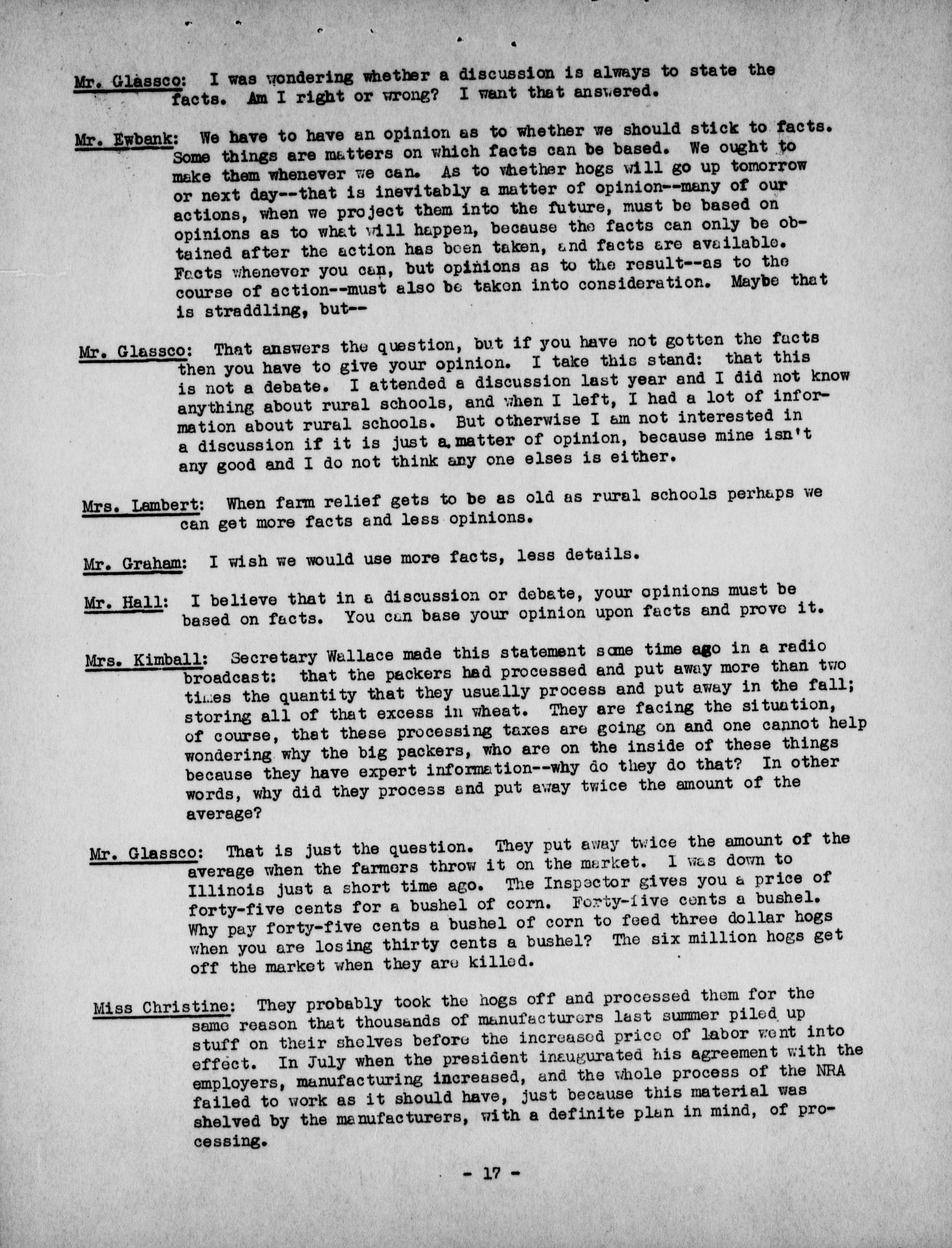 Mr. Glassco: I was wondering whether a discussion is always to state the facts. Am I right or wrong? I want that answered.

Mr. Ewbank: We have to have an opinion as to whether we should stick to facts. Some things are matters on which facts can be based. We ought to make them whenever we can. As to whether hogs will go up tomorrow or next day--that is inevitably a matter of opinion--many of our actions, when we project them into the future, must be based on opinions as to what will happen, because the facts can only be obtained after the action has been taken, and facts are available. Facts whenever you can, but opinions as to the result--as to the course of action--must also be taken into consideration. Maybe that is straddling, but--

Mr. Glassco: That answers the question, but if you have not gotten the facts then you have to give your opinion. I take this stand: that this is not a debate. I attended a discussion last year and I did not know anything about rural schools, and when I left, I had a lot of information about rural schools. But otherwise I am not interested in a discussion if it is just a matter of opinion, because mine isn't any good and I do not think any one elses is either.

Mrs. Lambert: When farm relief gets to be as old as rural schools perhaps we can get more facts and less opinions.

Mr. Graham: I wish we would use more facts, less details.

Mr. Hall: I believe that in a discussion or debate, your opinions must be based on facts. You can base your opinion upon facts and prove it.

Mrs. Kimball: Secretary Wallace made this statement some time ago in a radio broadcast: that the packers had processed and put away more than two times the quantity that they usually process and put away in the fall; storing all of that excess in wheat. They are facing the situation, of course, that these processing taxes are going on and one cannot help wondering why the big packers, who are on the inside of these things because they have expert information--why do they do that? In other words, why did they process and put away twice the amount of the average?

Mr. Glassco: That is just the question. They put away twice the amount of the average when the farmers throw it on the market. I was down to Illinois just a short time ago. The Inspector gives you a price of forty-five cents for a bushel of corn. Forty-five cents a bushel. Why pay forty-five cents a bushel of corn to feed three dollar hogs when you are losing thirty cents a bushel? The six million hogs get off the market when they are killed.

Miss Christine: They probably took the hogs off and processed them for the same reason that thousands of manufacturers last summer piled up stuff on their shelves before the increased price of labor went into effect. In July when the president inaugurated his agreement with the employers, manufacturing increased, and the whole process of the NRA failed to work as it should have, just because this material was shelved by the manufacturers, with a definite plan in mind, of processing.

- 17 -